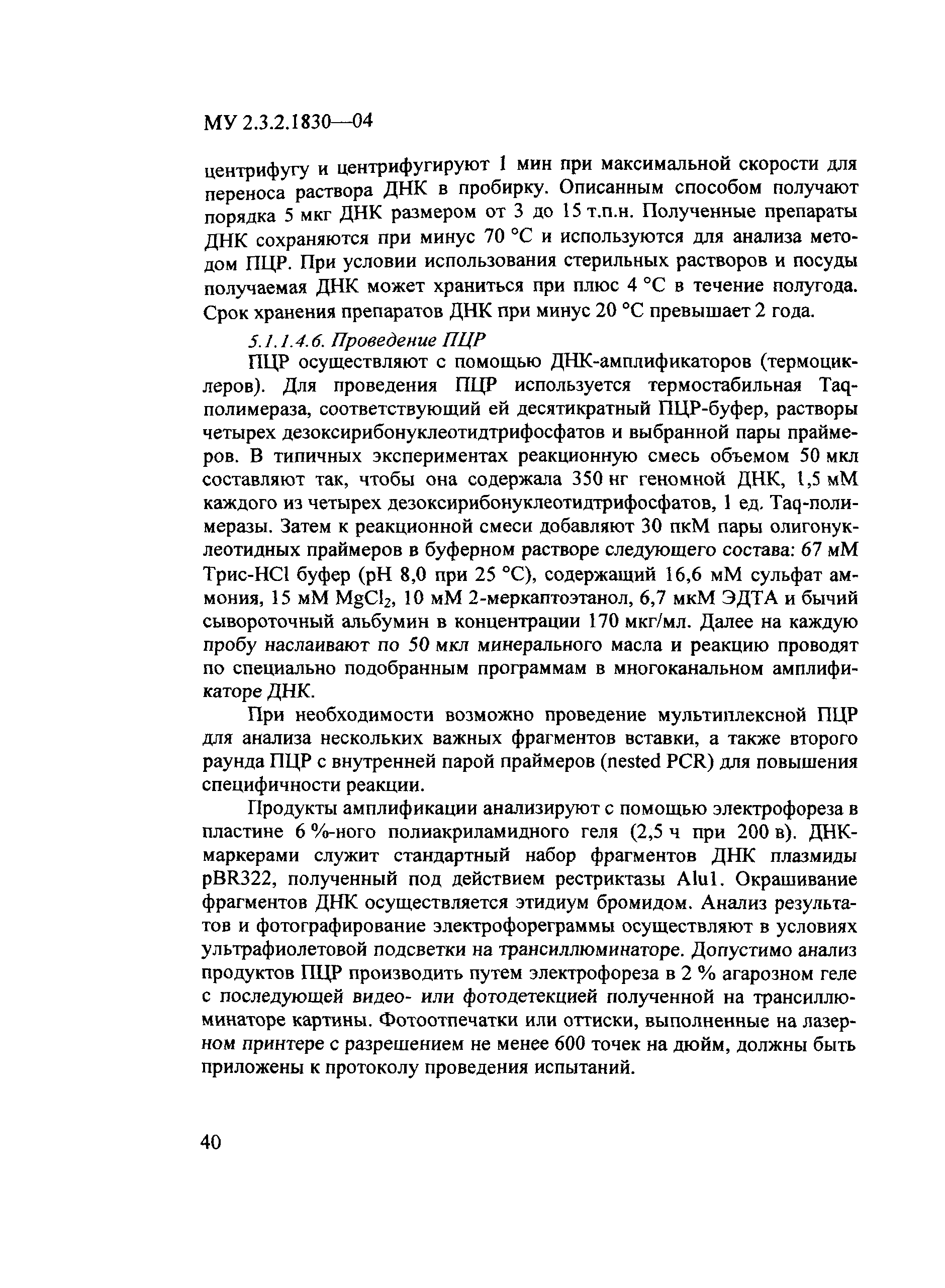 МУ 2.3.2.1830—04

центрифугу и центрифугируют 1 мин при максимальной скорости для переноса раствора ДНК в пробирку. Описанным способом получают порядка 5 мкг ДНК размером от 3 до 15 т.п.н. Полученные препараты ДНК сохраняются при минус 70 °С и используются для анализа методом ПЦР. При условии использования стерильных растворов и посуды получаемая ДНК может храниться при плюс 4 °С в течение полугода. Срок хранения препаратов ДНК при минус 20 °С превышает 2 года.

5.1.1.4.6. Проведение ПЦР

ПЦР осуществляют с помощью ДНК-амплификаторов (термоциклеров). Для проведения ПЦР используется термостабильная Taq-полимераза, соответствующий ей десятикратный ПЦР-буфер, растворы четырех дезоксирибонуклеотидтрифосфатов и выбранной пары праймеров. В типичных экспериментах реакционную смесь объемом 50 мкл составляют так, чтобы она содержала 350 нг геномной ДНК, 1,5 мМ каждого из четырех дезоксирибонуклеотидтрифосфатов, 1 ед. Taq-полимеразы. Затем к реакционной смеси добавляют 30 пкМ пары олигонуклеотидных праймеров в буферном растворе следующего состава: 67 мМ Трис-HCl буфер (pH 8,0 при 25 °С), содержащий 16,6 мМ сульфат аммония, 15 мМ $MgCl_2$, 10 мМ 2-меркаптоэтанол, 6,7 мкМ ЭДТА и бычий сывороточный альбумин в концентрации 170 мкг/мл. Далее на каждую пробу наслаивают по 50 мкл минерального масла и реакцию проводят по специально подобранным программам в многоканальном амплификаторе ДНК.

При необходимости возможно проведение мультиплексной ПЦР для анализа нескольких важных фрагментов вставки, а также второго раунда ПЦР с внутренней парой праймеров (nested PCR) для повышения специфичности реакции.

Продукты амплификации анализируют с помощью электрофореза в пластине 6 %-ного полиакриламидного геля (2,5 ч при 200 в). ДНК-маркерами служит стандартный набор фрагментов ДНК плазмиды pBR322, полученный под действием рестриктазы Alu1. Окрашивание фрагментов ДНК осуществляется этидиум бромидом. Анализ результатов и фотографирование электрофореграммы осуществляют в условиях ультрафиолетовой подсветки на трансиллюминаторе. Допустимо анализ продуктов ПЦР производить путем электрофореза в 2 % агарозном геле с последующей видео- или фотодетекцией полученной на трансиллюминаторе картины. Фотоотпечатки или оттиски, выполненные на лазерном принтере с разрешением не менее 600 точек на дюйм, должны быть приложены к протоколу проведения испытаний.

40